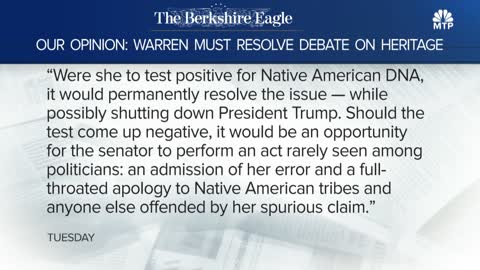 The Berkshire Eagle

MTP

OUR OPINION: WARREN MUST RESOLVE DEBATE ON HERITAGE

“Were she to test positive for Native American DNA, it would permanently resolve the issue — while possibly shutting down President Trump. Should the test come up negative, it would be an opportunity for the senator to perform an act rarely seen among politicians: an admission of her error and a full-throated apology to Native American tribes and anyone else offended by her spurious claim.”

TUESDAY